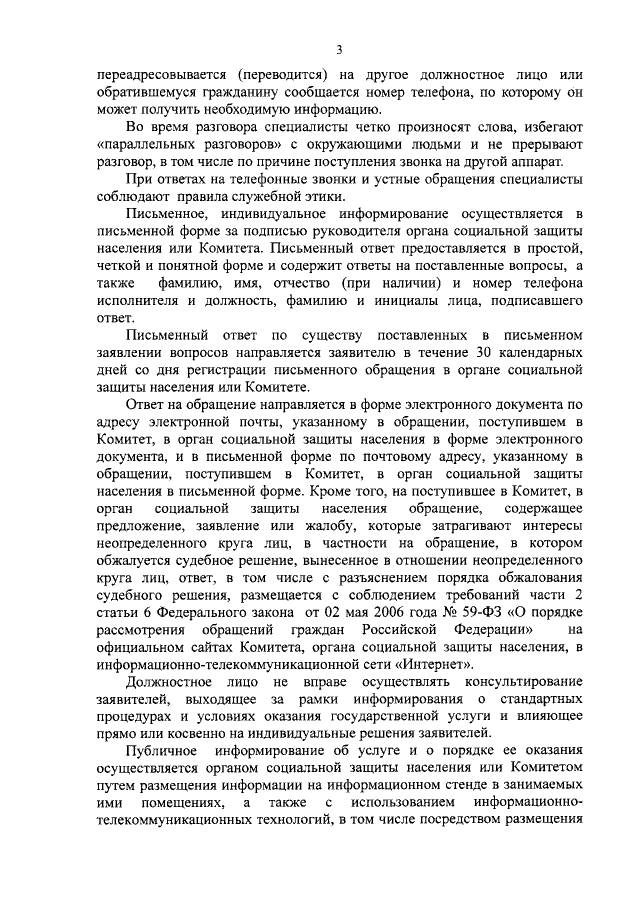 3

переадресовывается (переводится) на другое должностное лицо или обратившемуся гражданину сообщается номер телефона, по которому он может получить необходимую информацию.

Во время разговора специалисты четко произносят слова, избегают «параллельных разговоров» с окружающими людьми и не прерывают разговор, в том числе по причине поступления звонка на другой аппарат.

При ответах на телефонные звонки и устные обращения специалисты соблюдают правила служебной этики.

Письменное, индивидуальное информирование осуществляется в письменной форме за подписью руководителя органа социальной защиты населения или Комитета. Письменный ответ предоставляется в простой, четкой и понятной форме и содержит ответы на поставленные вопросы, а также фамилию, имя, отчество (при наличии) и номер телефона исполнителя и должность, фамилию и инициалы лица, подписавшего ответ.

Письменный ответ по существу поставленных в письменном заявлении вопросов направляется заявителю в течение 30 календарных дней со дня регистрации письменного обращения в органе социальной защиты населения или Комитете.

Ответ на обращение направляется в форме электронного документа по адресу электронной почты, указанному в обращении, поступившем в Комитет, в орган социальной защиты населения в форме электронного документа, и в письменной форме по почтовому адресу, указанному в обращении, поступившем в Комитет, в орган социальной защиты населения в письменной форме. Кроме того, на поступившее в Комитет, в орган социальной защиты населения обращение, содержащее предложение, заявление или жалобу, которые затрагивают интересы неопределенного круга лиц, в частности на обращение, в котором обжалуется судебное решение, вынесенное в отношении неопределенного круга лиц, ответ, в том числе с разъяснением порядка обжалования судебного решения, размещается с соблюдением требований части 2 статьи 6 Федерального закона от 02 мая 2006 года № 59-ФЗ «О порядке рассмотрения обращений граждан Российской Федерации» на официальном сайтах Комитета, органа социальной защиты населения, в информационно-телекоммуникационной сети «Интернет».

Должностное лицо не вправе осуществлять консультирование заявителей, выходящее за рамки информирования о стандартных процедурах и условиях оказания государственной услуги и влияющее прямо или косвенно на индивидуальные решения заявителей.

Публичное информирование об услуге и о порядке ее оказания осуществляется органом социальной защиты населения или Комитетом путем размещения информации на информационном стенде в занимаемых ими помещениях, а также с использованием информационно-телекоммуникационных технологий, в том числе посредством размещения